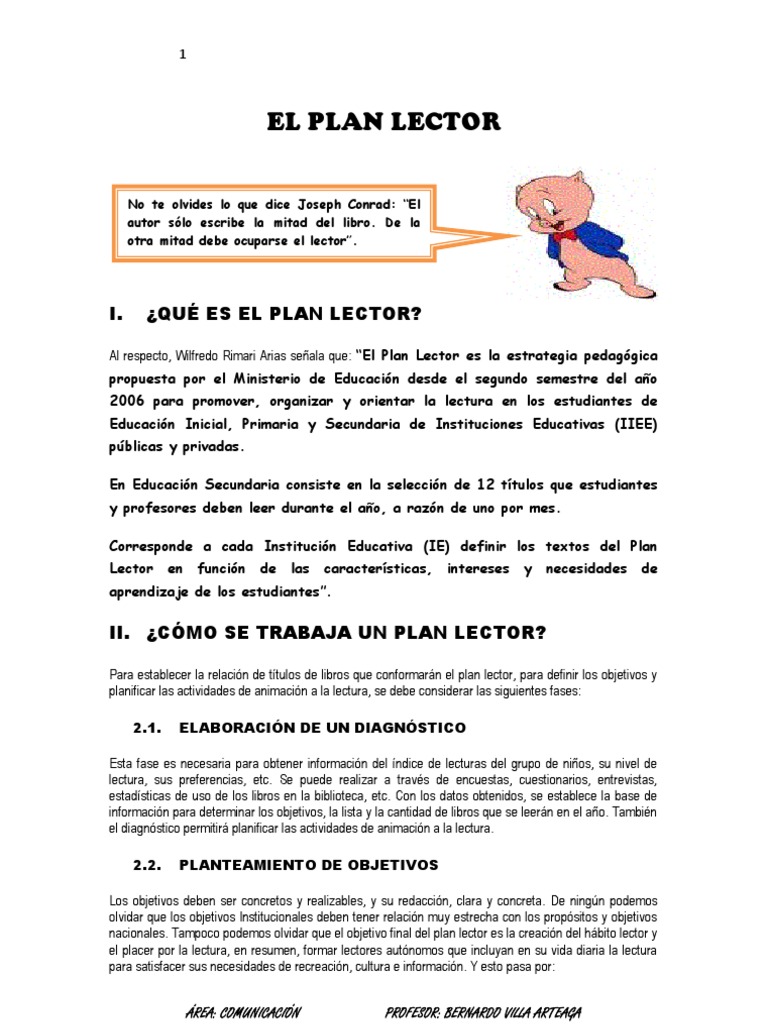 1

EL PLAN LECTOR

No te olvides lo que dice Joseph Conrad: "El autor sólo escribe la mitad del libro. De la otra mitad debe ocuparse el lector".

I. ¿QUÉ ES EL PLAN LECTOR?

Al respecto, Wilfredo Rimari Arias señala que: "El Plan Lector es la estrategia pedagógica propuesta por el Ministerio de Educación desde el segundo semestre del año 2006 para promover, organizar y orientar la lectura en los estudiantes de Educación Inicial, Primaria y Secundaria de Instituciones Educativas (IIEE) públicas y privadas.

En Educación Secundaria consiste en la selección de 12 títulos que estudiantes y profesores deben leer durante el año, a razón de uno por mes.

Corresponde a cada Institución Educativa (IE) definir los textos del Plan Lector en función de las características, intereses y necesidades de aprendizaje de los estudiantes".

II. ¿CÓMO SE TRABAJA UN PLAN LECTOR?

Para establecer la relación de títulos de libros que conformarán el plan lector, para definir los objetivos y planificar las actividades de animación a la lectura, se debe considerar las siguientes fases:

2.1. ELABORACIÓN DE UN DIAGNÓSTICO

Esta fase es necesaria para obtener información del índice de lecturas del grupo de niños, su nivel de lectura, sus preferencias, etc. Se puede realizar a través de encuestas, cuestionarios, entrevistas, estadísticas de uso de los libros en la biblioteca, etc. Con los datos obtenidos, se establece la base de información para determinar los objetivos, la lista y la cantidad de libros que se leerán en el año. También el diagnóstico permitirá planificar las actividades de animación a la lectura.

2.2. PLANTEAMIENTO DE OBJETIVOS

Los objetivos deben ser concretos y realizables, y su redacción, clara y concreta. De ningún podemos olvidar que los objetivos Institucionales deben tener relación muy estrecha con los propósitos y objetivos nacionales. Tampoco podemos olvidar que el objetivo final del plan lector es la creación del hábito lector y el placer por la lectura, en resumen, formar lectores autónomos que incluyan en su vida diaria la lectura para satisfacer sus necesidades de recreación, cultura e información. Y esto pasa por:

ÁREA: COMUNICACIÓN PROFESOR: BERNARDO VILLA ARTEAGA